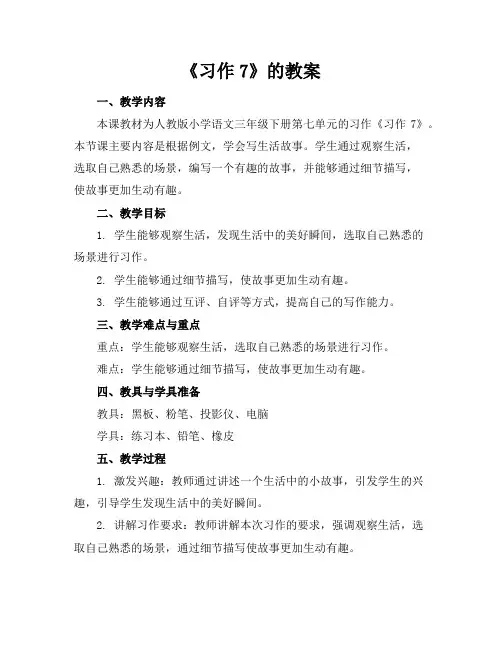 《习作 7》的教案

一、教学内容

本课教材为人教版小学语文三年级下册第七单元的习作《习作 7》。本节课主要内容是根据例文，学会写生活故事。学生通过观察生活，选取自己熟悉的场景，编写一个有趣的故事，并能够通过细节描写，使故事更加生动有趣。

二、教学目标

1. 学生能够观察生活，发现生活中的美好瞬间，选取自己熟悉的场景进行习作。

2. 学生能够通过细节描写，使故事更加生动有趣。

3. 学生能够通过互评、自评等方式，提高自己的写作能力。

三、教学难点与重点

重点：学生能够观察生活，选取自己熟悉的场景进行习作。

难点：学生能够通过细节描写，使故事更加生动有趣。

四、教具与学具准备

教具：黑板、粉笔、投影仪、电脑

学具：练习本、铅笔、橡皮

五、教学过程

1. 激发兴趣：教师通过讲述一个生活中的小故事，引发学生的兴趣，引导学生发现生活中的美好瞬间。

2. 讲解习作要求：教师讲解本次习作的要求，强调观察生活，选取自己熟悉的场景，通过细节描写使故事更加生动有趣。